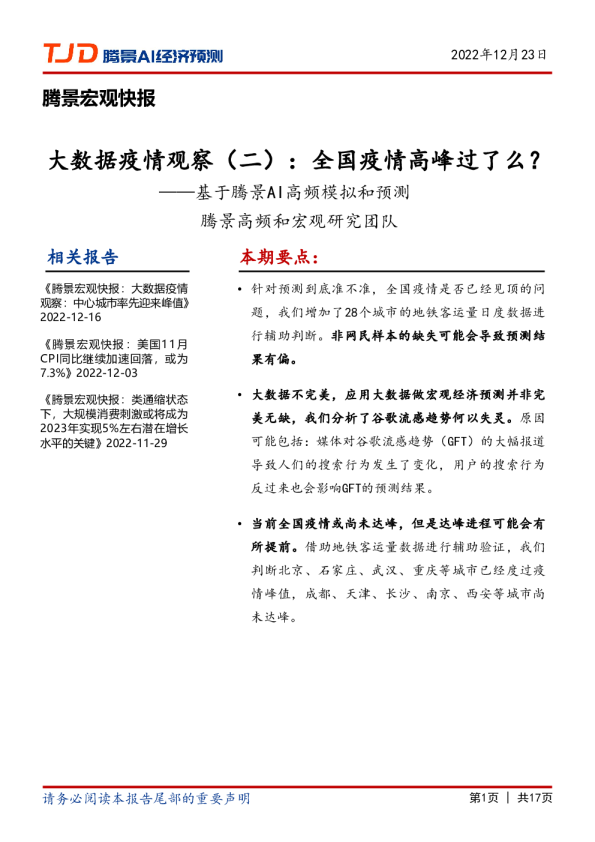 TJD 腾景AI经济预测

2022年12月23日

腾景宏观快报

大数据疫情观察（二）：全国疫情高峰过了么？

——基于腾景AI高频模拟和预测

腾景高频和宏观研究团队

相关报告

《腾景宏观快报：大数据疫情观察：中心城市率先迎来峰值》2022-12-16

《腾景宏观快报：美国11月CPI同比继续加速回落，或为7.3%》2022-12-03

《腾景宏观快报：类通缩状态下，大规模消费刺激或将成为2023年实现5%左右潜在增长水平的关键》2022-11-29

本期要点：

• 针对预测到底准不准，全国疫情是否已经见顶的问题，我们增加了28个城市的地铁客运量日度数据进行辅助判断。非网民样本的缺失可能会导致预测结果有偏。

• 大数据不完美，应用大数据做宏观经济预测并非完美无缺，我们分析了谷歌流感趋势何以失灵。原因可能包括：媒体对谷歌流感趋势（GFT）的大幅报道导致人们的搜索行为发生了变化，用户的搜索行为反过来也会影响GFT的预测结果。

• 当前全国疫情或尚未达峰，但是达峰进程可能会有所提前。借助地铁客运量数据进行辅助验证，我们判断北京、石家庄、武汉、重庆等城市已经度过疫情峰值，成都、天津、长沙、南京、西安等城市尚未达峰。

请务必阅读本报告尾部的重要声明

第1页 | 共17页